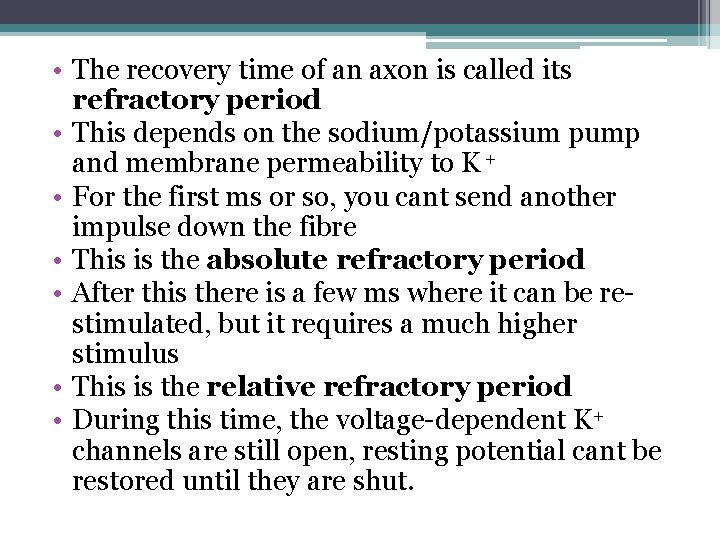 • The recovery time of an axon is called its refractory period
• This depends on the sodium/potassium pump and membrane permeability to $K^+$
• For the first ms or so, you cant send another impulse down the fibre
• This is the absolute refractory period
• After this there is a few ms where it can be re-stimulated, but it requires a much higher stimulus
• This is the relative refractory period
• During this time, the voltage-dependent $K^+$ channels are still open, resting potential cant be restored until they are shut.